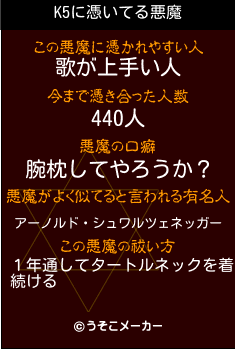 K5に憑いてる悪魔

この悪魔に憑かれやすい人
歌が上手い人

今まで憑き合った人数
440人

悪魔の口癖
腕枕してやろうか？

悪魔がよく似てると言われる有名人
アーノルド・シュワルツェネッガー

この悪魔の祓い方
１年通してタートルネックを着続ける

©うそこメーカー